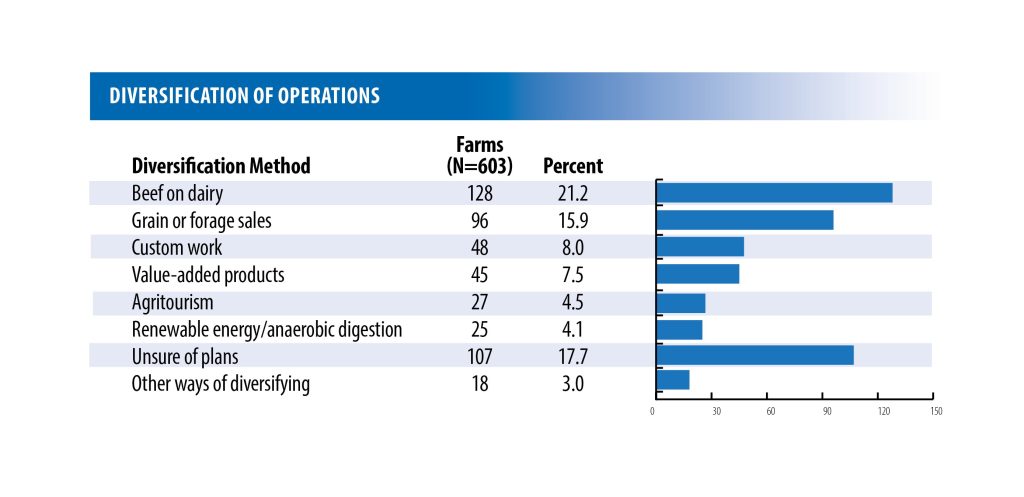 DIVERSIFICATION OF OPERATIONS

| Diversification Method | Farms (N=603) | Percent |
|---|---|---|
| Beef on dairy | 128 | 21.2 |
| Grain or forage sales | 96 | 15.9 |
| Custom work | 48 | 8.0 |
| Value-added products | 45 | 7.5 |
| Agritourism | 27 | 4.5 |
| Renewable energy/anaerobic digestion | 25 | 4.1 |
| Unsure of plans | 107 | 17.7 |
| Other ways of diversifying | 18 | 3.0 |

0 30 60 90 120 150